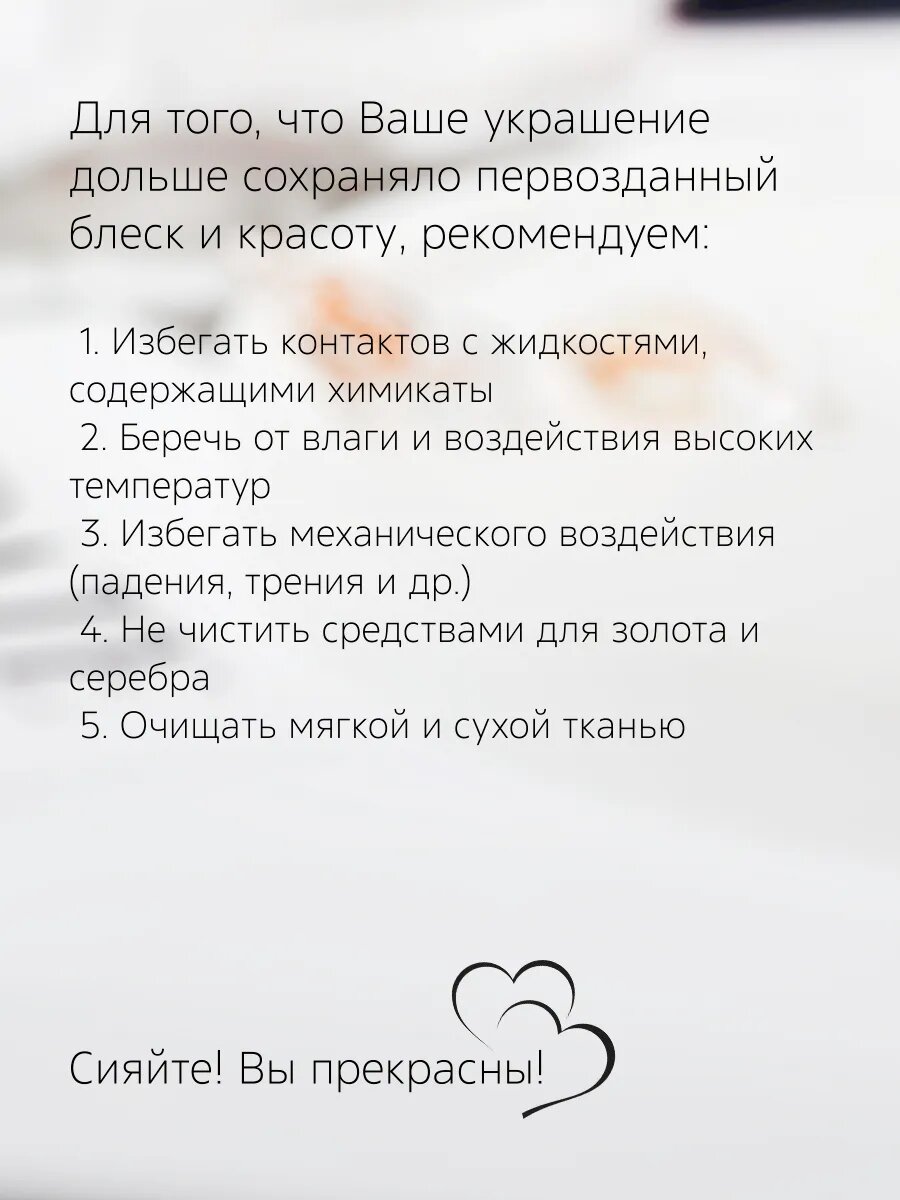 Для того, что Ваше украшение дольше сохраняло первозданный блеск и красоту, рекомендуем:

1. Избегать контактов с жидкостями, содержащими химикаты
2. Беречь от влаги и воздействия высоких температур
3. Избегать механического воздействия (падения, трения и др.)
4. Не чистить средствами для золота и серебра
5. Очищать мягкой и сухой тканью

Сияйте! Вы прекрасны!